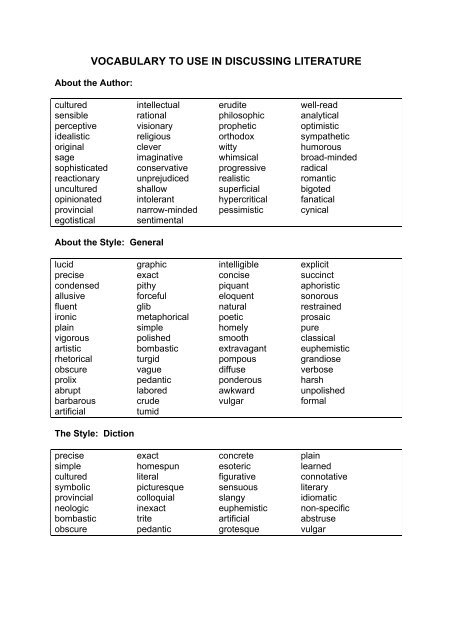 VOCABULARY TO USE IN DISCUSSING LITERATURE

About the Author:

| | | | |
|---|---|---|---|
| cultured | intellectual | erudite | well-read |
| sensible | rational | philosophic | analytical |
| perceptive | visionary | prophetic | optimistic |
| idealistic | religious | orthodox | sympathetic |
| original | clever | witty | humorous |
| sage | imaginative | whimsical | broad-minded |
| sophisticated | conservative | progressive | radical |
| reactionary | unprejudiced | realistic | romantic |
| uncultured | shallow | superficial | bigoted |
| opinionated | intolerant | hypercritical | fanatical |
| provincial | narrow-minded | pessimistic | cynical |
| egotistical | sentimental | | |

About the Style: General

| | | | |
|---|---|---|---|
| lucid | graphic | intelligible | explicit |
| precise | exact | concise | succinct |
| condensed | pithy | piquant | aphoristic |
| allusive | forceful | eloquent | sonorous |
| fluent | glib | natural | restrained |
| ironic | metaphorical | poetic | prosaic |
| plain | simple | homely | pure |
| vigorous | polished | smooth | classical |
| artistic | bombastic | extravagant | euphemistic |
| rhetorical | turgid | pompous | grandiose |
| obscure | vague | diffuse | verbose |
| prolix | pedantic | ponderous | harsh |
| abrupt | labored | awkward | unpolished |
| barbarous | crude | vulgar | formal |
| artificial | tumid | | |

The Style: Diction

| | | | |
|---|---|---|---|
| precise | exact | concrete | plain |
| simple | homespun | esoteric | learned |
| cultured | literal | figurative | connotative |
| symbolic | picturesque | sensuous | literary |
| provincial | colloquial | slangy | idiomatic |
| neologic | inexact | euphemistic | non-specific |
| bombastic | trite | artificial | abstruse |
| obscure | pedantic | grotesque | vulgar |